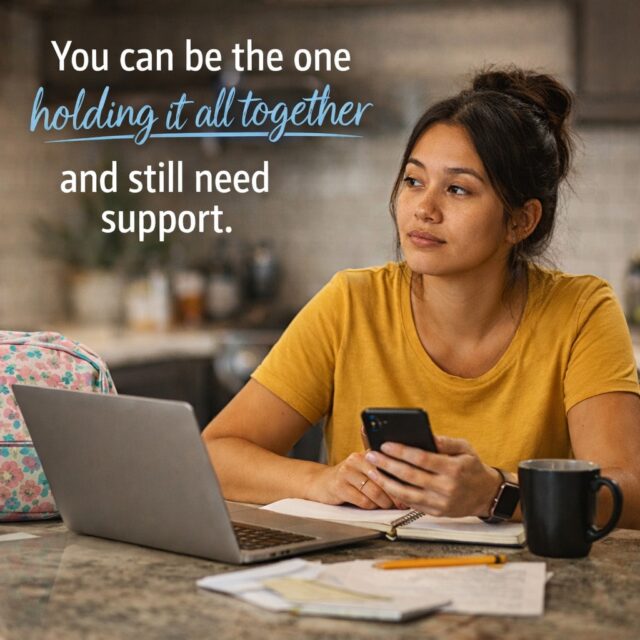 You can be the one
holding it all together
and still need
support.